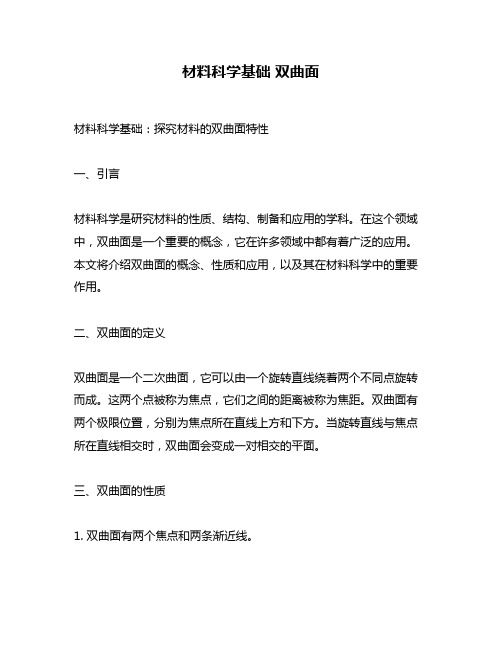 材料科学基础 双曲面

材料科学基础：探究材料的双曲面特性

一、引言

材料科学是研究材料的性质、结构、制备和应用的学科。在这个领域中，双曲面是一个重要的概念，它在许多领域中都有着广泛的应用。本文将介绍双曲面的概念、性质和应用，以及其在材料科学中的重要作用。

二、双曲面的定义

双曲面是一个二次曲面，它可以由一个旋转直线绕着两个不同点旋转而成。这两个点被称为焦点，它们之间的距离被称为焦距。双曲面有两个极限位置，分别为焦点所在直线上方和下方。当旋转直线与焦点所在直线相交时，双曲面会变成一对相交的平面。

三、双曲面的性质

1. 双曲面有两个焦点和两条渐近线。